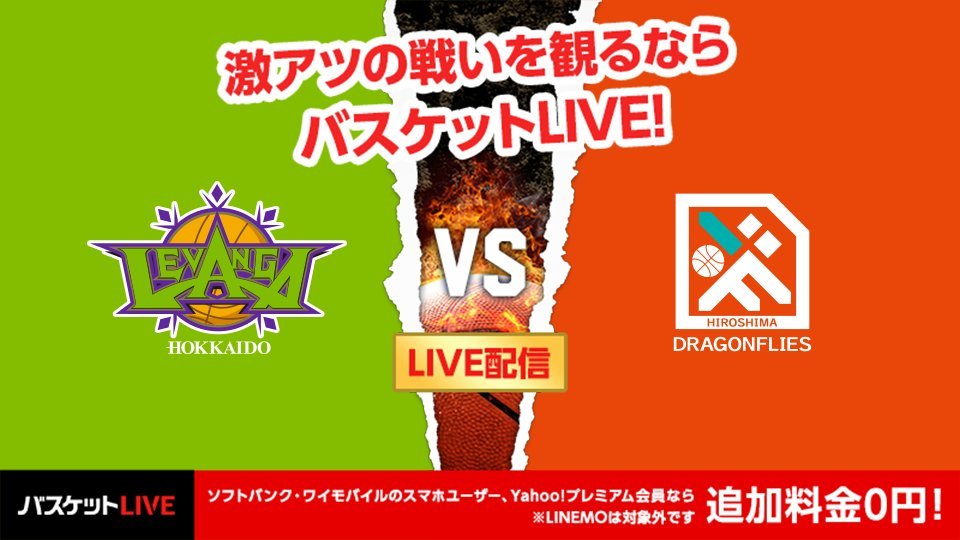 激アツの戦いを観るなら
バスケットLIVE!

LEVANGA
HOKKAIDO

VS

LIVE配信

HIROSHIMA
DRAGONFLIES

バスケットLIVE

ソフトバンク・ワイモバイルのスマホユーザー、Yahoo!プレミアム会員なら
※LINEMOは対象外です

追加料金0円!